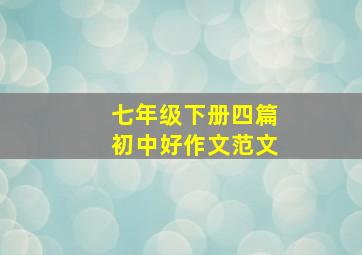 七年级下册四篇
初中好作文范文